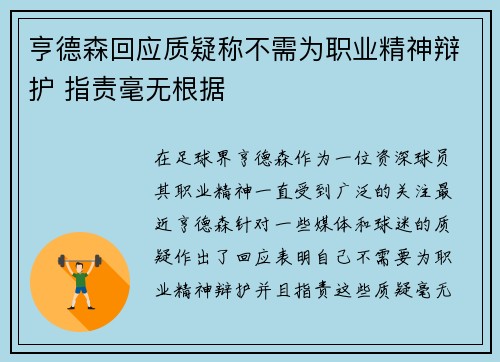 亨德森回应质疑称不需为职业精神辩护 指责毫无根据

在足球界亨德森作为一位资深球员其职业精神一直受到广泛的关注最近亨德森针对一些媒体和球迷的质疑作出了回应表明自己不需要为职业精神辩护并且指责这些质疑毫无